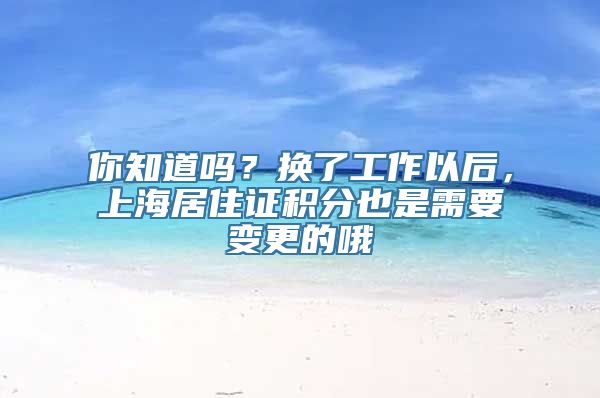 你知道吗？换了工作以后，上海居住证积分也是需要变更的哦